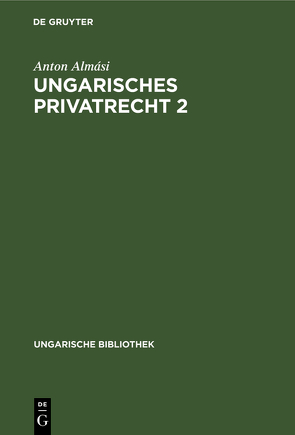 DE GRUYTER

Anton Almási

UNGARISCHES PRIVATRECHT 2

UNGARISCHE BIBLIOTHEK

DE
G